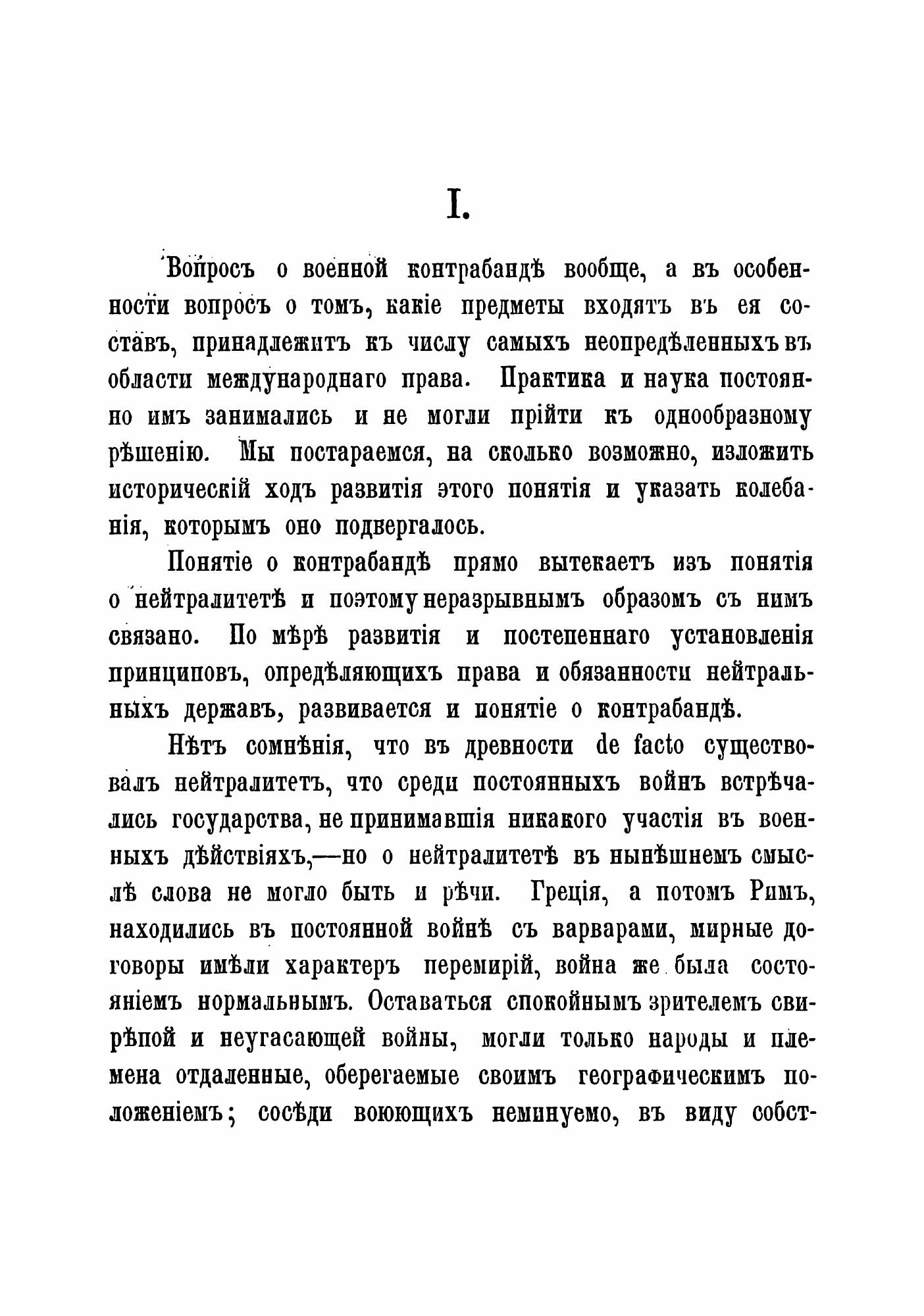 I.

Вопросъ о военной контрабандѣ вообще, а въ особенности вопросъ о томъ, какіе предметы входятъ въ ея составъ, принадлежитъ къ числу самыхъ неопредѣленныхъ въ области международнаго права. Практика и наука постоянно имъ занимались и не могли прійти къ однообразному рѣшенію. Мы постараемся, на сколько возможно, изложить историческій ходъ развитія этого понятія и указать колебанія, которымъ оно подвергалось.

Понятіе о контрабандѣ прямо вытекаетъ изъ понятія о нейтралитетѣ и поэтому неразрывнымъ образомъ съ нимъ связано. По мѣрѣ развитія и постепеннаго установленія принциповъ, опредѣляющихъ права и обязанности нейтральныхъ державъ, развивается и понятіе о контрабандѣ.

Нѣтъ сомнѣнія, что въ древности de facto существовалъ нейтралитетъ, что среди постоянныхъ войнъ встрѣчались государства, не принимавшія никакого участія въ военныхъ дѣйствіяхъ,—но о нейтралитетѣ въ нынѣшнемъ смыслѣ слова не могло быть и рѣчи. Греція, а потомъ Римъ, находились въ постоянной войнѣ съ варварами, мирные договоры имѣли характеръ перемирій, война же была состояніемъ нормальнымъ. Оставаться спокойнымъ зрителемъ свирѣпой и неугасающей войны, могли только народы и племена отдаленные, оберегаемые своимъ географическимъ положеніемъ; сосѣди воюющихъ неминуемо, въ виду собст-